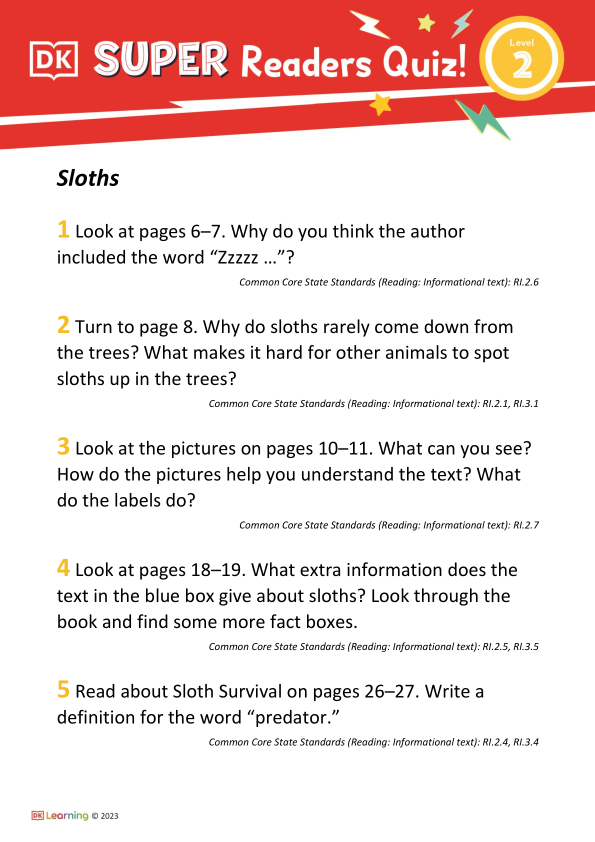 DK SUPER Readers Quiz! Level 2

Sloths

1 Look at pages 6–7. Why do you think the author included the word “Zzzzz …”?

Common Core State Standards (Reading: Informational text): RI.2.6

2 Turn to page 8. Why do sloths rarely come down from the trees? What makes it hard for other animals to spot sloths up in the trees?

Common Core State Standards (Reading: Informational text): RI.2.1, RI.3.1

3 Look at the pictures on pages 10–11. What can you see? How do the pictures help you understand the text? What do the labels do?

Common Core State Standards (Reading: Informational text): RI.2.7

4 Look at pages 18–19. What extra information does the text in the blue box give about sloths? Look through the book and find some more fact boxes.

Common Core State Standards (Reading: Informational text): RI.2.5, RI.3.5

5 Read about Sloth Survival on pages 26–27. Write a definition for the word “predator.”

Common Core State Standards (Reading: Informational text): RI.2.4, RI.3.4

DK Learning © 2023